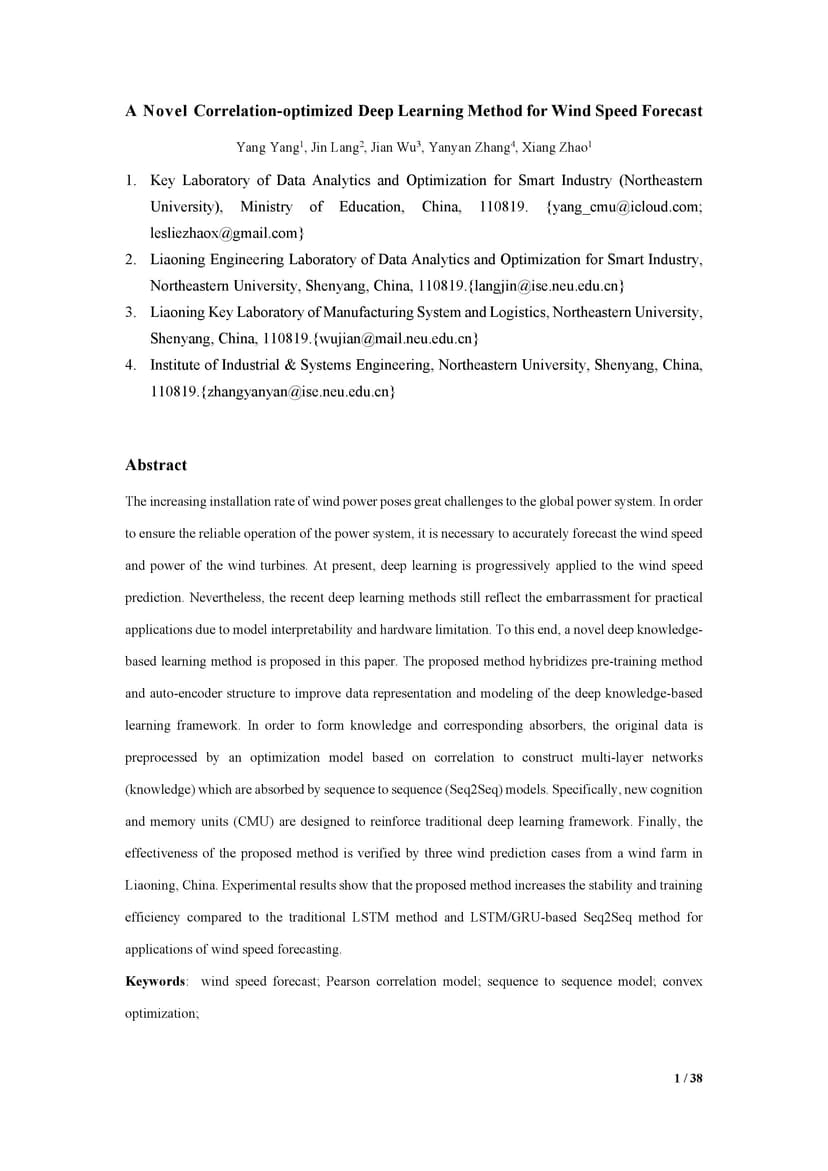 A Novel Correlation-optimized Deep Learning Method for Wind Speed Forecast

Yang Yang$^1$, Jin Lang$^2$, Jian Wu$^3$, Yanyan Zhang$^4$, Xiang Zhao$^1$

1. Key Laboratory of Data Analytics and Optimization for Smart Industry (Northeastern University), Ministry of Education, China, 110819. {yang_cmu@icloud.com; lesliezhaox@gmail.com}
2. Liaoning Engineering Laboratory of Data Analytics and Optimization for Smart Industry, Northeastern University, Shenyang, China, 110819.{langjin@ise.neu.edu.cn}
3. Liaoning Key Laboratory of Manufacturing System and Logistics, Northeastern University, Shenyang, China, 110819.{wujian@mail.neu.edu.cn}
4. Institute of Industrial & Systems Engineering, Northeastern University, Shenyang, China, 110819.{zhangyanyan@ise.neu.edu.cn}

Abstract

The increasing installation rate of wind power poses great challenges to the global power system. In order to ensure the reliable operation of the power system, it is necessary to accurately forecast the wind speed and power of the wind turbines. At present, deep learning is progressively applied to the wind speed prediction. Nevertheless, the recent deep learning methods still reflect the embarrassment for practical applications due to model interpretability and hardware limitation. To this end, a novel deep knowledge-based learning method is proposed in this paper. The proposed method hybridizes pre-training method and auto-encoder structure to improve data representation and modeling of the deep knowledge-based learning framework. In order to form knowledge and corresponding absorbers, the original data is preprocessed by an optimization model based on correlation to construct multi-layer networks (knowledge) which are absorbed by sequence to sequence (Seq2Seq) models. Specifically, new cognition and memory units (CMU) are designed to reinforce traditional deep learning framework. Finally, the effectiveness of the proposed method is verified by three wind prediction cases from a wind farm in Liaoning, China. Experimental results show that the proposed method increases the stability and training efficiency compared to the traditional LSTM method and LSTM/GRU-based Seq2Seq method for applications of wind speed forecasting.

Keywords: wind speed forecast; Pearson correlation model; sequence to sequence model; convex optimization;

1 / 38